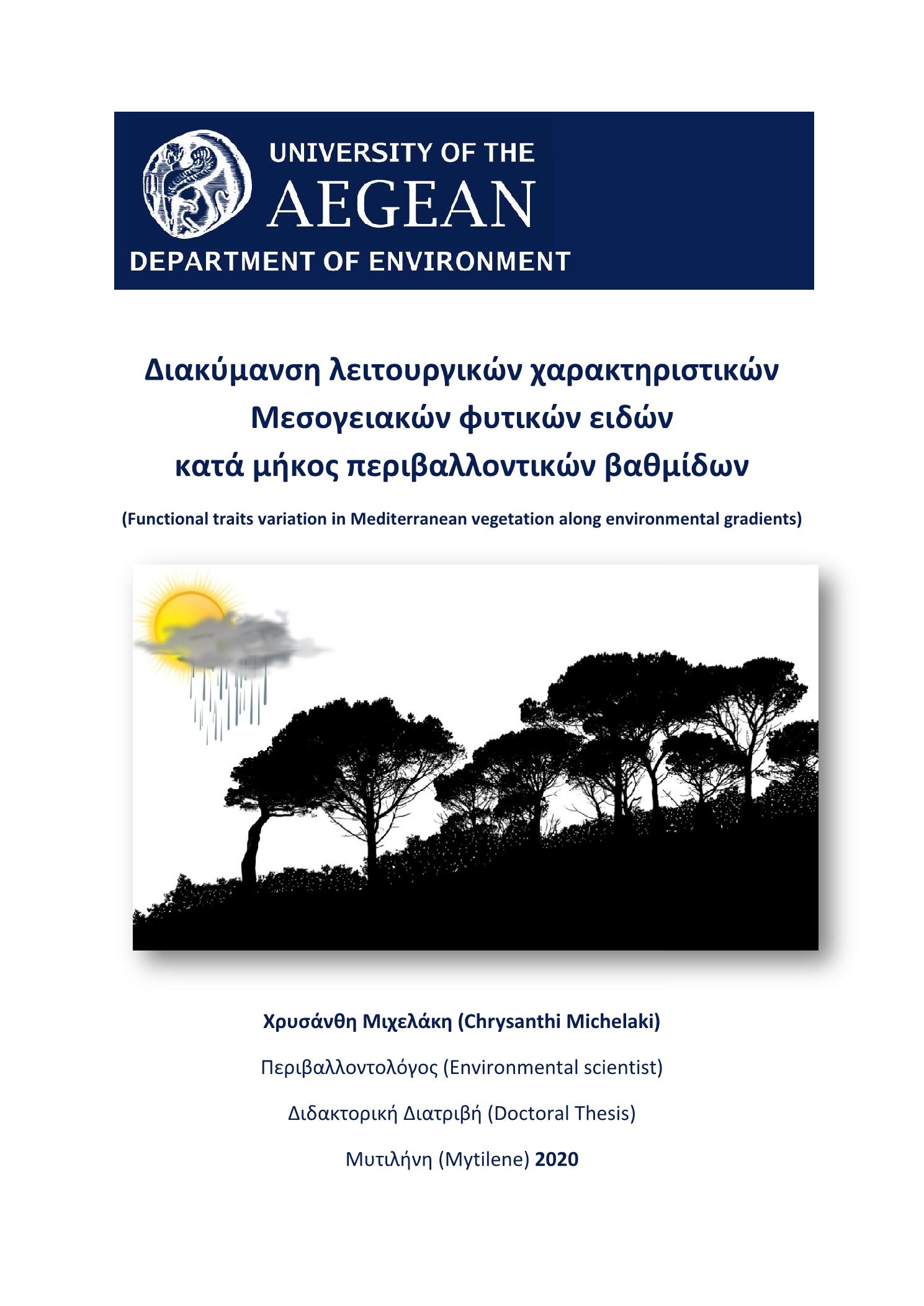 UNIVERSITY OF THE
AEGEAN
DEPARTMENT OF ENVIRONMENT

Διακύμανση λειτουργικών χαρακτηριστικών
Μεσογειακών φυτικών ειδών
κατά μήκος περιβαλλοντικών βαθμίδων

(Functional traits variation in Mediterranean vegetation along environmental gradients)

Χρυσάνθη Μιχελάκη (Chrysanthi Michelaki)

Περιβαλλοντολόγος (Environmental scientist)

Διδακτορική Διατριβή (Doctoral Thesis)

Μυτιλήνη (Mytilene) 2020